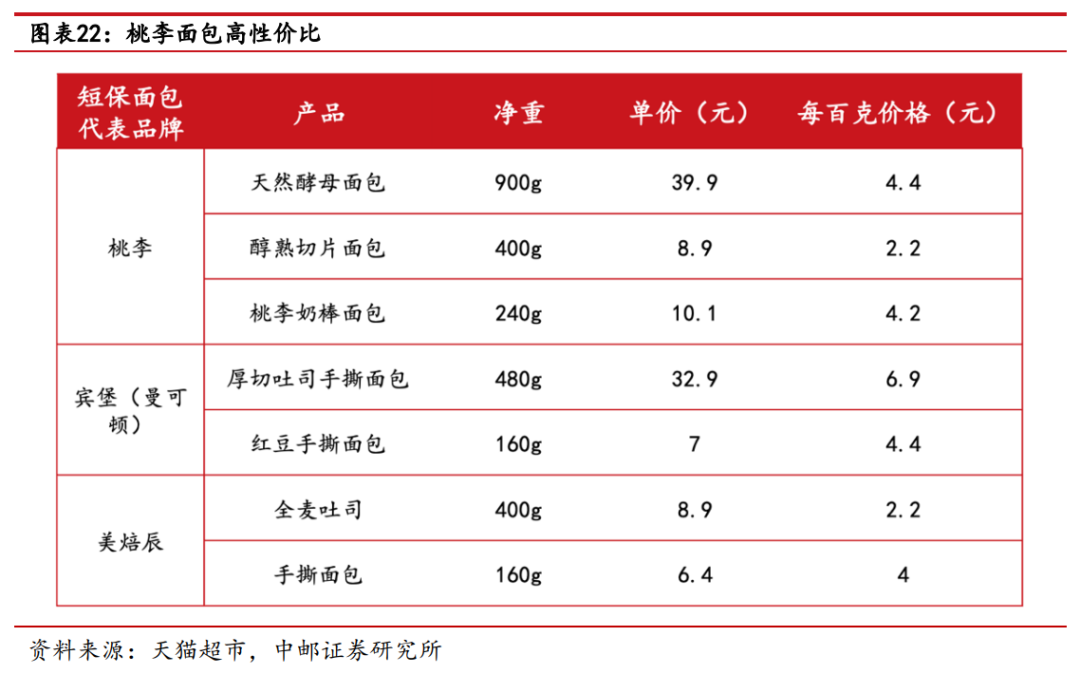 图表22：桃李面包高性价比

| 短保面包代表品牌 | 产品 | 净重 | 单价（元） | 每百克价格（元） |
|---|---|---|---|---|
| 桃李 | 天然酵母面包 | 900g | 39.9 | 4.4 |
|  | 醇熟切片面包 | 400g | 8.9 | 2.2 |
|  | 桃李奶棒面包 | 240g | 10.1 | 4.2 |
| 宾堡（曼可顿） | 厚切吐司手撕面包 | 480g | 32.9 | 6.9 |
|  | 红豆手撕面包 | 160g | 7 | 4.4 |
| 美焙辰 | 全麦吐司 | 400g | 8.9 | 2.2 |
|  | 手撕面包 | 160g | 6.4 | 4 |

资料来源：天猫超市，中邮证券研究所